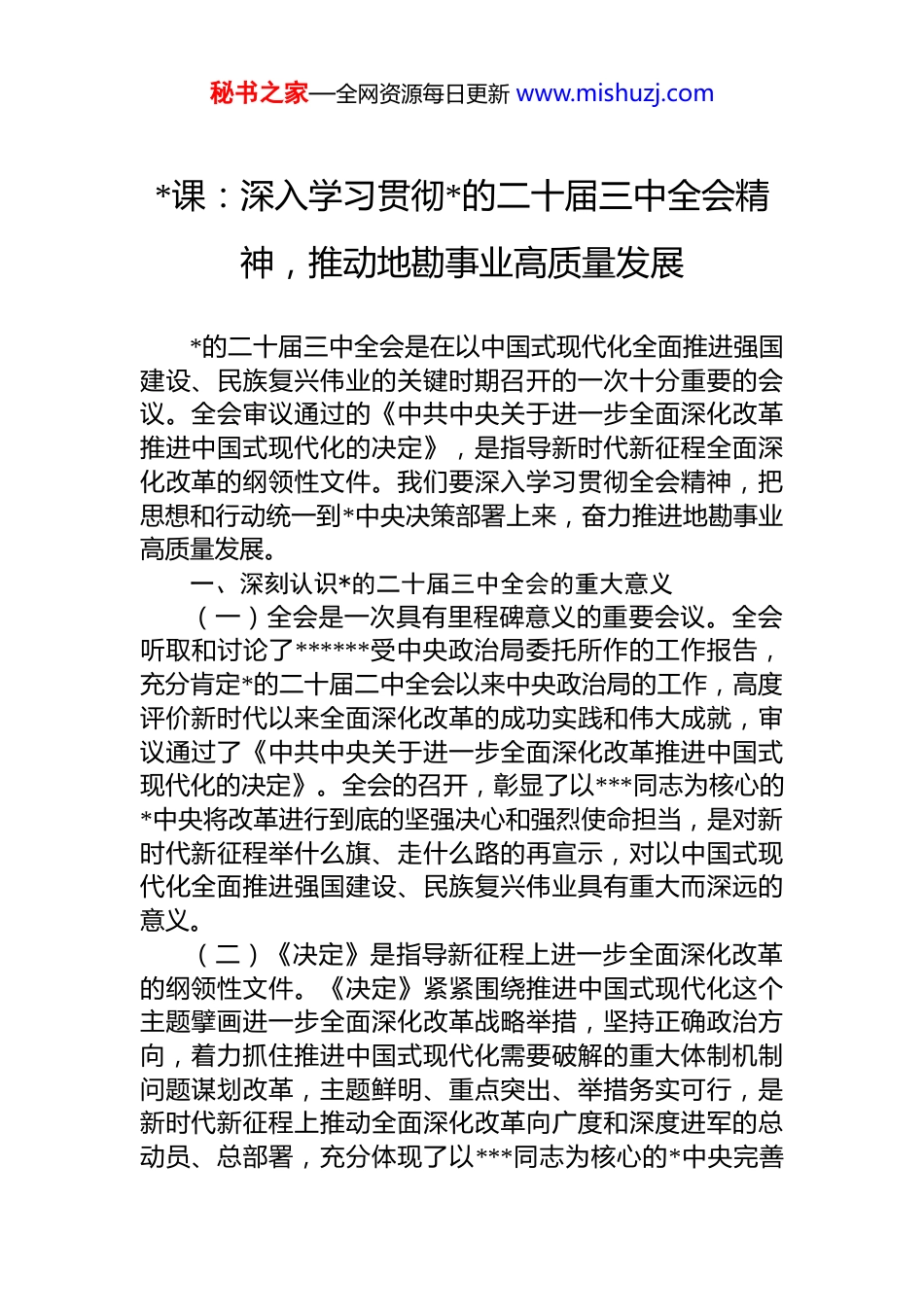 秘书之家—全网资源每日更新 www.mishuzj.com

*课：深入学习贯彻*的二十届三中全会精神，推动地勘事业高质量发展

*的二十届三中全会是在以中国式现代化全面推进强国建设、民族复兴伟业的关键时期召开的一次十分重要的会议。全会审议通过的《中共中央关于进一步全面深化改革推进中国式现代化的决定》，是指导新时代新征程全面深化改革的纲领性文件。我们要深入学习贯彻全会精神，把思想和行动统一到*中央决策部署上来，奋力推进地勘事业高质量发展。

一、深刻认识*的二十届三中全会的重大意义

（一）全会是一次具有里程碑意义的重要会议。全会听取和讨论了******受中央政治局委托所作的工作报告，充分肯定*的二十届二中全会以来中央政治局的工作，高度评价新时代以来全面深化改革的成功实践和伟大成就，审议通过了《中共中央关于进一步全面深化改革推进中国式现代化的决定》。全会的召开，彰显了以***同志为核心的*中央将改革进行到底的坚强决心和强烈使命担当，是对新时代新征程举什么旗、走什么路的再宣示，对以中国式现代化全面推进强国建设、民族复兴伟业具有重大而深远的意义。

（二）《决定》是指导新征程上进一步全面深化改革的纲领性文件。《决定》紧紧围绕推进中国式现代化这个主题擘画进一步全面深化改革战略举措，坚持正确政治方向，着力抓住推进中国式现代化需要破解的重大体制机制问题谋划改革，主题鲜明、重点突出、举措务实可行，是新时代新征程上推动全面深化改革向广度和深度进军的总动员、总部署，充分体现了以***同志为核心的*中央完善